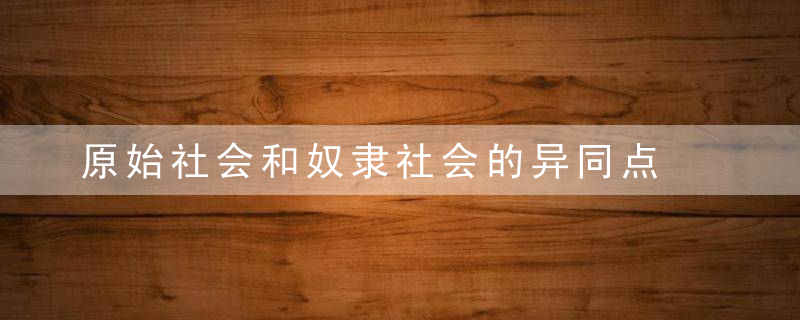 原始社会和奴隶社会的异同点